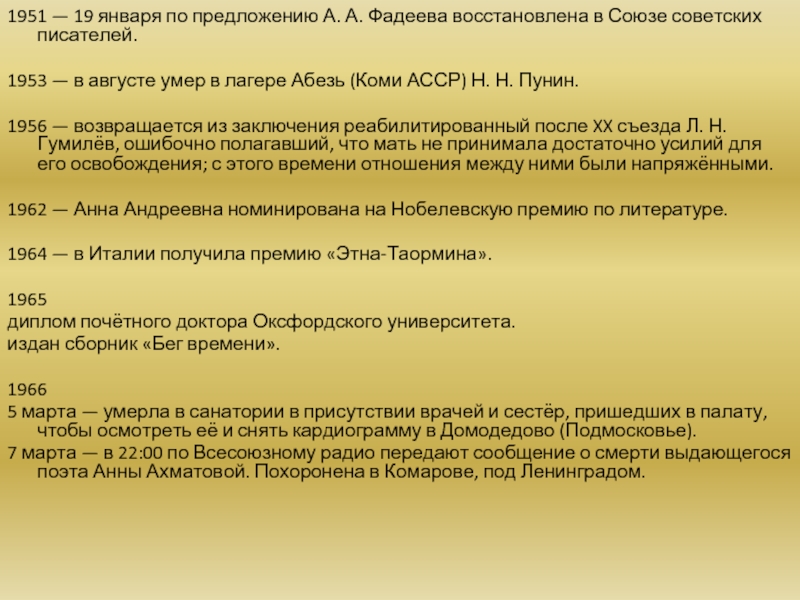 1951 — 19 января по предложению А. А. Фадеева восстановлена в Союзе советских писателей.

1953 — в августе умер в лагере Абезь (Коми АССР) Н. Н. Пунин.

1956 — возвращается из заключения реабилитированный после XX съезда Л. Н. Гумилёв, ошибочно полагавший, что мать не принимала достаточно усилий для его освобождения; с этого времени отношения между ними были напряжёнными.

1962 — Анна Андреевна номинирована на Нобелевскую премию по литературе.

1964 — в Италии получила премию «Этна-Таормина».

1965
диплом почётного доктора Оксфордского университета.
издан сборник «Бег времени».

1966
5 марта — умерла в санатории в присутствии врачей и сестёр, пришедших в палату, чтобы осмотреть её и снять кардиограмму в Домодедово (Подмосковье).
7 марта — в 22:00 по Всесоюзному радио передают сообщение о смерти выдающегося поэта Анны Ахматовой. Похоронена в Комарове, под Ленинградом.